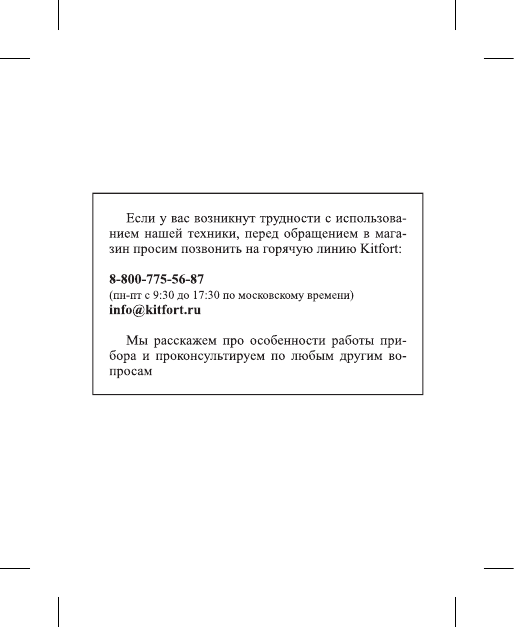 Если у вас возникнут трудности с использованием нашей техники, перед обращением в магазин просим позвонить на горячую линию Kitfort:

8-800-775-56-87
(пн-пт с 9:30 до 17:30 по московскому времени)
info@kitfort.ru

Мы расскажем про особенности работы прибора и проконсультируем по любым другим вопросам